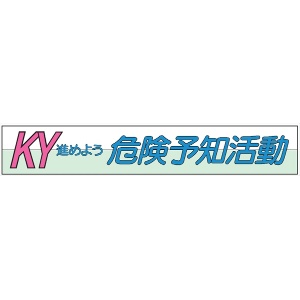 KY 進めよう 危険予知活動